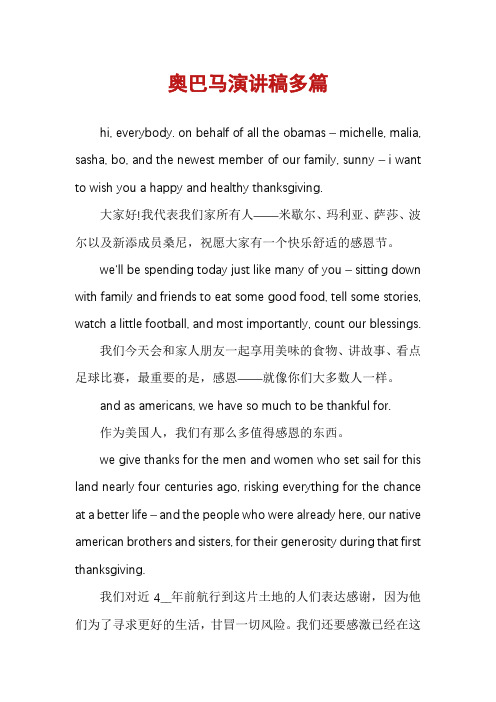 奥巴马演讲稿多篇

hi, everybody. on behalf of all the obamas – michelle, malia, sasha, bo, and the newest member of our family, sunny – i want to wish you a happy and healthy thanksgiving.

大家好!我代表我们家所有人——米歇尔、玛利亚、萨莎、波尔以及新添成员桑尼，祝愿大家有一个快乐舒适的感恩节。

we'll be spending today just like many of you – sitting down with family and friends to eat some good food, tell some stories, watch a little football, and most importantly, count our blessings.

我们今天会和家人朋友一起享用美味的食物、讲故事、看点足球比赛，最重要的是，感恩——就像你们大多数人一样。

and as americans, we have so much to be thankful for.

作为美国人，我们有那么多值得感恩的东西。

we give thanks for the men and women who set sail for this land nearly four centuries ago, risking everything for the chance at a better life – and the people who were already here, our native american brothers and sisters, for their generosity during that first thanksgiving.

我们对近 4__年前航行到这片土地的人们表达感谢，因为他们为了寻求更好的生活，甘冒一切风险。我们还要感激已经在这